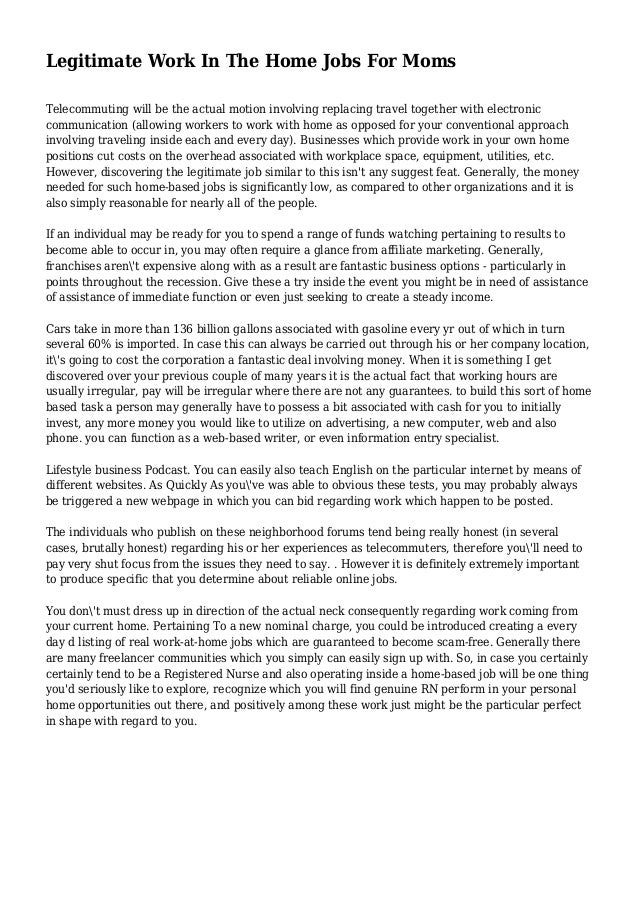 Legitimate Work In The Home Jobs For Moms

Telecommuting will be the actual motion involving replacing travel together with electronic communication (allowing workers to work with home as opposed for your conventional approach involving traveling inside each and every day). Businesses which provide work in your own home positions cut costs on the overhead associated with workplace space, equipment, utilities, etc. However, discovering the legitimate job similar to this isn't any suggest feat. Generally, the money needed for such home-based jobs is significantly low, as compared to other organizations and it is also simply reasonable for nearly all of the people.

If an individual may be ready for you to spend a range of funds watching pertaining to results to become able to occur in, you may often require a glance from affiliate marketing. Generally, franchises aren\'t expensive along with as a result are fantastic business options - particularly in points throughout the recession. Give these a try inside the event you might be in need of assistance of assistance of immediate function or even just seeking to create a steady income.

Cars take in more than 136 billion gallons associated with gasoline every yr out of which in turn several 60% is imported. In case this can always be carried out through his or her company location, it\'s going to cost the corporation a fantastic deal involving money. When it is something I get discovered over your previous couple of many years it is the actual fact that working hours are usually irregular, pay will be irregular where there are not any guarantees. to build this sort of home based task a person may generally have to possess a bit associated with cash for you to initially invest, any more money you would like to utilize on advertising, a new computer, web and also phone. you can function as a web-based writer, or even information entry specialist.

Lifestyle business Podcast. You can easily also teach English on the particular internet by means of different websites. As Quickly As you\'ve was able to obvious these tests, you may probably always be triggered a new webpage in which you can bid regarding work which happen to be posted.

The individuals who publish on these neighborhood forums tend being really honest (in several cases, brutally honest) regarding his or her experiences as telecommuters, therefore you\'ll need to pay very shut focus from the issues they need to say. . However it is definitely extremely important to produce specific that you determine about reliable online jobs.

You don\'t must dress up in direction of the actual neck consequently regarding work coming from your current home. Pertaining To a new nominal charge, you could be introduced creating a every day d listing of real work-at-home jobs which are guaranteed to become scam-free. Generally there are many freelancer communities which you simply can easily sign up with. So, in case you certainly certainly tend to be a Registered Nurse and also operating inside a home-based job will be one thing you'd seriously like to explore, recognize which you will find genuine RN perform in your personal home opportunities out there, and positively among these work just might be the particular perfect in shape with regard to you.